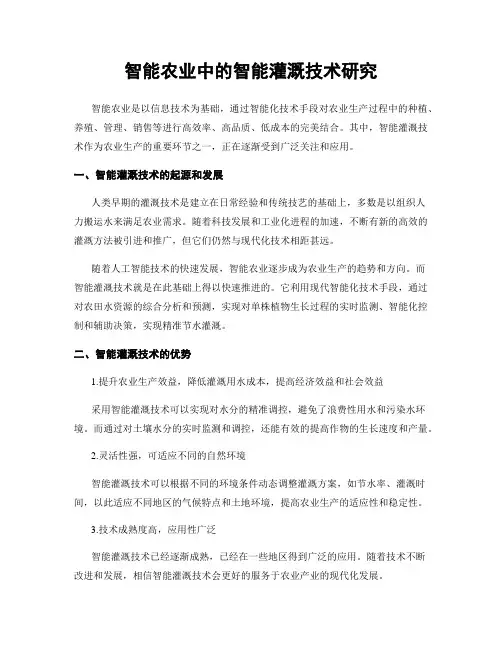 智能农业中的智能灌溉技术研究

智能农业是以信息技术为基础，通过智能化技术手段对农业生产过程中的种植、养殖、管理、销售等进行高效率、高品质、低成本的完美结合。其中，智能灌溉技术作为农业生产的重要环节之一，正在逐渐受到广泛关注和应用。

一、智能灌溉技术的起源和发展

人类早期的灌溉技术是建立在日常经验和传统技艺的基础上，多数是以组织人力搬运水来满足农业需求。随着科技发展和工业化进程的加速，不断有新的高效的灌溉方法被引进和推广，但它们仍然与现代化技术相距甚远。

随着人工智能技术的快速发展，智能农业逐步成为农业生产的趋势和方向。而智能灌溉技术就是在此基础上得以快速推进的。它利用现代智能化技术手段，通过对农田水资源的综合分析和预测，实现对单株植物生长过程的实时监测、智能化控制和辅助决策，实现精准节水灌溉。

二、智能灌溉技术的优势

1.提升农业生产效益，降低灌溉用水成本，提高经济效益和社会效益

采用智能灌溉技术可以实现对水分的精准调控，避免了浪费性用水和污染水环境。而通过对土壤水分的实时监测和调控，还能有效的提高作物的生长速度和产量。

2.灵活性强，可适应不同的自然环境

智能灌溉技术可以根据不同的环境条件动态调整灌溉方案，如节水率、灌溉时间，以此适应不同地区的气候特点和土地环境，提高农业生产的适应性和稳定性。

3.技术成熟度高，应用性广泛

智能灌溉技术已经逐渐成熟，已经在一些地区得到广泛的应用。随着技术不断改进和发展，相信智能灌溉技术会更好的服务于农业产业的现代化发展。